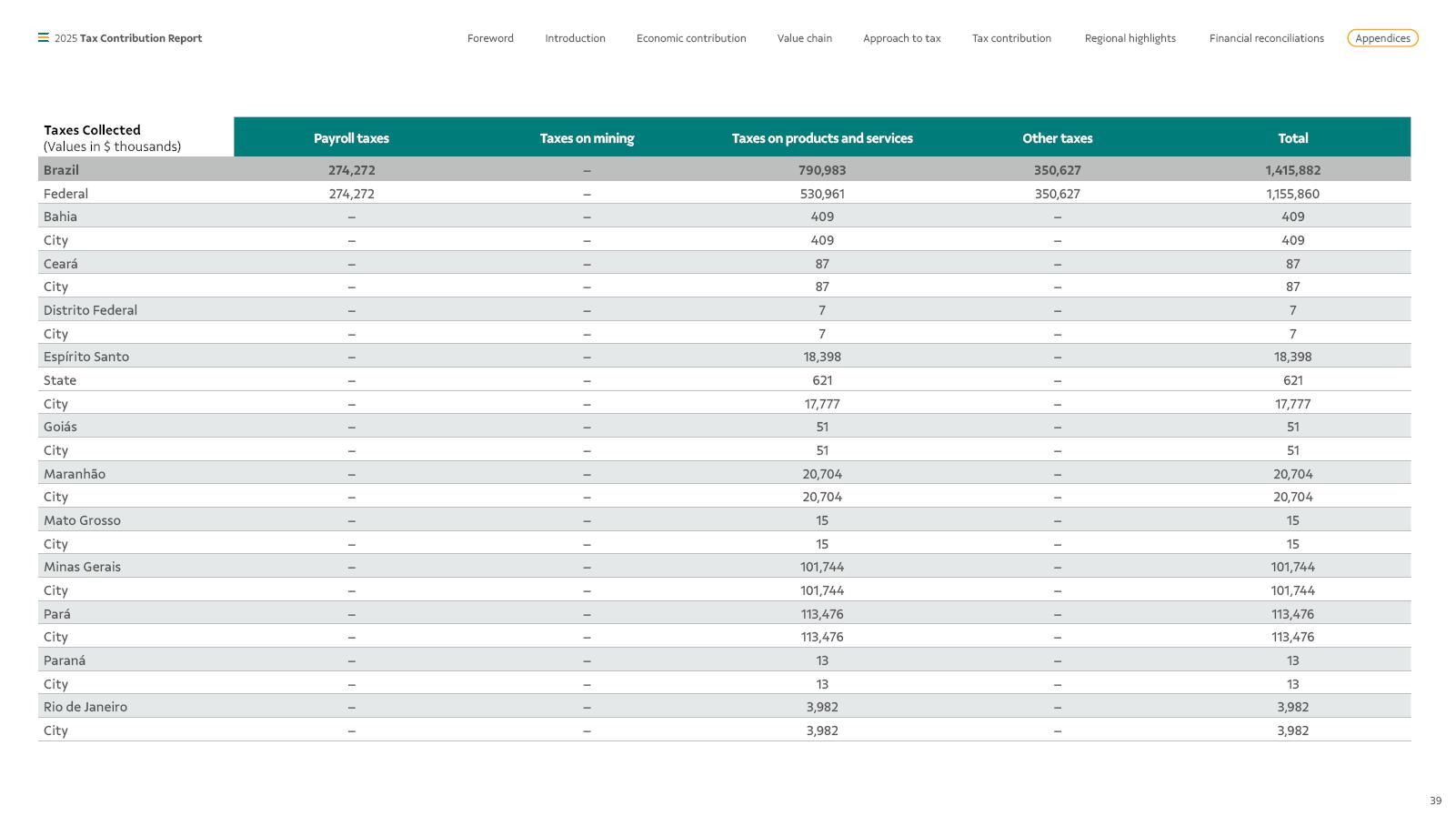 2025 Tax Contribution Report

Foreword Introduction Economic contribution Value chain Approach to tax Tax contribution Regional highlights Financial reconciliations Appendices

| Taxes Collected (Values in \$ thousands) | Payroll taxes | Taxes on mining | Taxes on products and services | Other taxes | Total |
|---|---|---|---|---|---|
| Brazil | 274,272 | – | 790,983 | 350,627 | 1,415,882 |
| Federal | 274,272 | – | 530,961 | 350,627 | 1,155,860 |
| Bahia | – | – | 409 | – | 409 |
| City | – | – | 409 | – | 409 |
| Ceará | – | – | 87 | – | 87 |
| City | – | – | 87 | – | 87 |
| Distrito Federal | – | – | 7 | – | 7 |
| City | – | – | 7 | – | 7 |
| Espírito Santo | – | – | 18,398 | – | 18,398 |
| State | – | – | 621 | – | 621 |
| City | – | – | 17,777 | – | 17,777 |
| Goiás | – | – | 51 | – | 51 |
| City | – | – | 51 | – | 51 |
| Maranhão | – | – | 20,704 | – | 20,704 |
| City | – | – | 20,704 | – | 20,704 |
| Mato Grosso | – | – | 15 | – | 15 |
| City | – | – | 15 | – | 15 |
| Minas Gerais | – | – | 101,744 | – | 101,744 |
| City | – | – | 101,744 | – | 101,744 |
| Pará | – | – | 113,476 | – | 113,476 |
| City | – | – | 113,476 | – | 113,476 |
| Paraná | – | – | 13 | – | 13 |
| City | – | – | 13 | – | 13 |
| Rio de Janeiro | – | – | 3,982 | – | 3,982 |
| City | – | – | 3,982 | – | 3,982 |

39